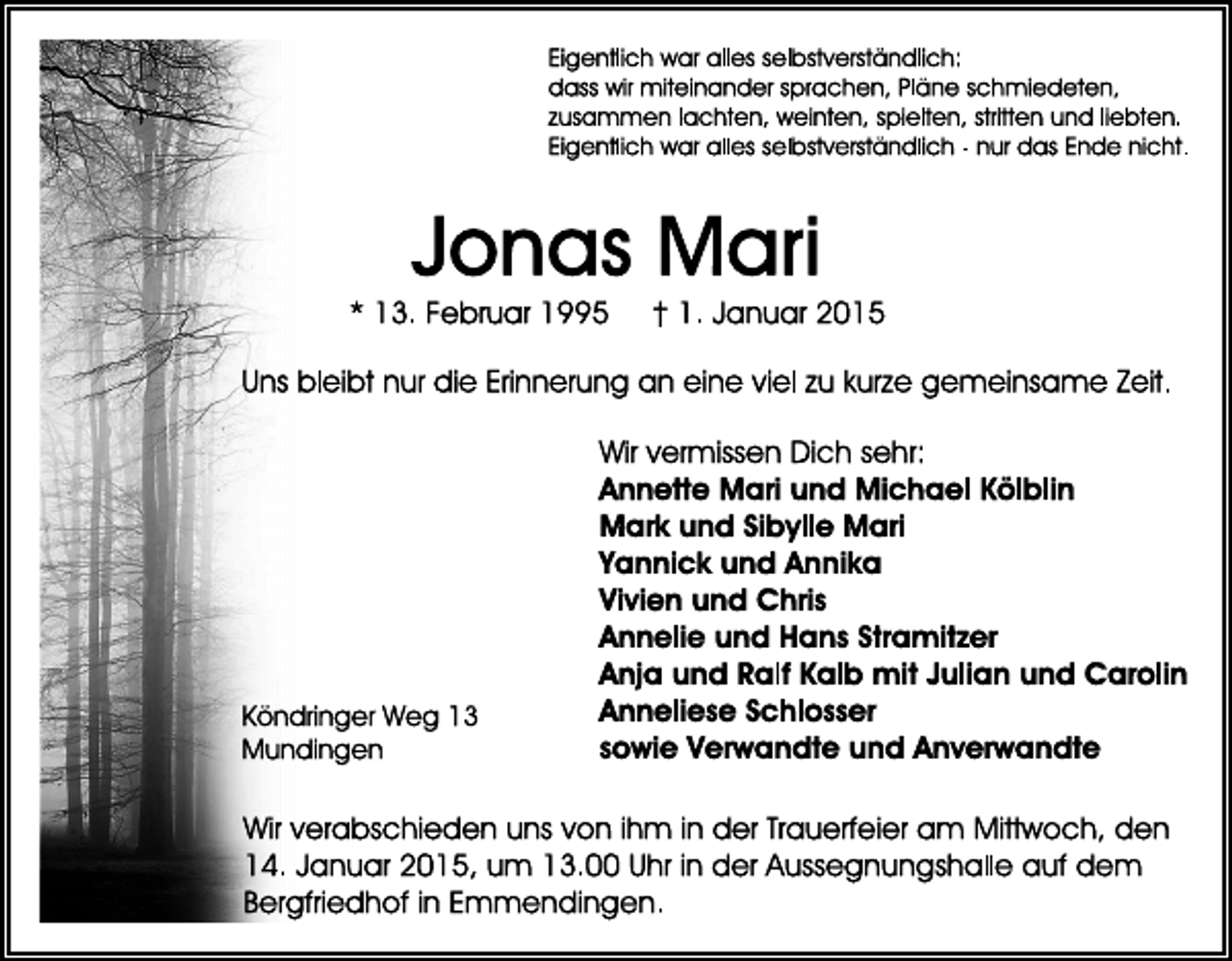 Eigentlich war alles selbstverständlich:
dass wir miteinander sprachen, Pläne schmiedeten,
zusammen lachten, weinten, spielten, stritten und liebten.
Eigentlich war alles selbstverständlich - nur das Ende nicht.

Jonas Mari

* 13. Februar 1995 † 1. Januar 2015

Uns bleibt nur die Erinnerung an eine viel zu kurze gemeinsame Zeit.

Wir vermissen Dich sehr:
Annette Mari und Michael Kölblin
Mark und Sibylle Mari
Yannick und Annika
Vivien und Chris
Annelie und Hans Stramitzer
Anja und Ralf Kalb mit Julian und Carolin
Anneliese Schlosser
sowie Verwandte und Anverwandte

Köndringer Weg 13
Mundingen

Wir verabschieden uns von ihm in der Trauerfeier am Mittwoch, den 14. Januar 2015, um 13.00 Uhr in der Aussegnungshalle auf dem Bergfriedhof in Emmendingen.